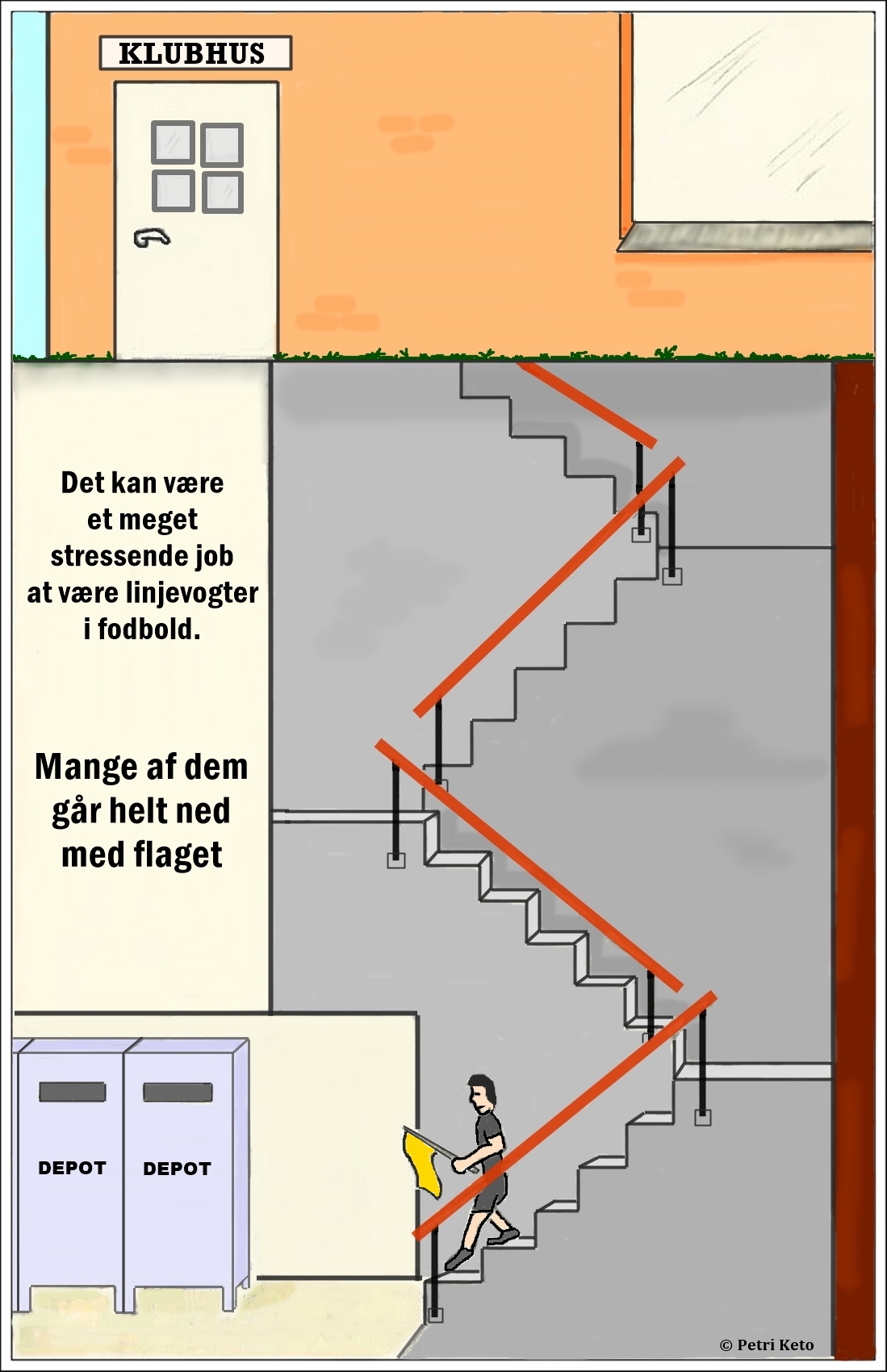 KLUBHUS

Det kan være et meget stressende job at være linjevogter i fodbold.

Mange af dem går helt ned med flaget

DEPOT

DEPOT

© Petri Keto